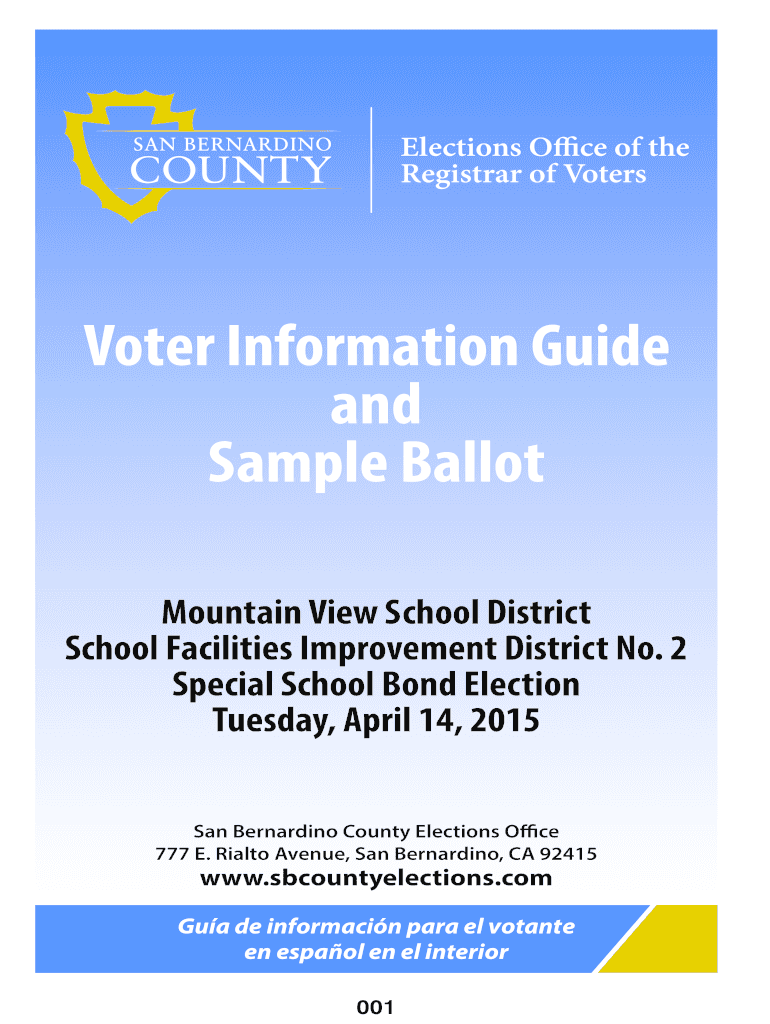 SAN BERNARDINO COUNTY

Elections Office of the Registrar of Voters

Voter Information Guide and Sample Ballot

Mountain View School District
School Facilities Improvement District No. 2
Special School Bond Election
Tuesday, April 14, 2015

San Bernardino County Elections Office
777 E. Rialto Avenue, San Bernardino, CA 92415
www.sbcountyelections.com

Guía de información para el votante en español en el interior

001